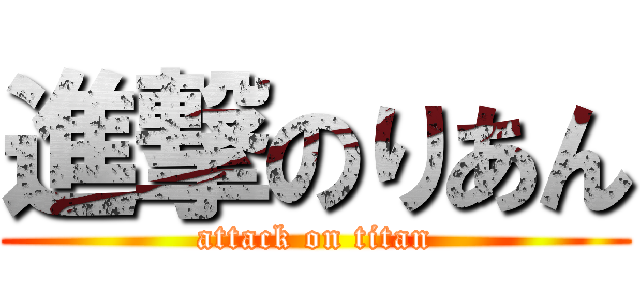 進撃のりあん
attack on titan